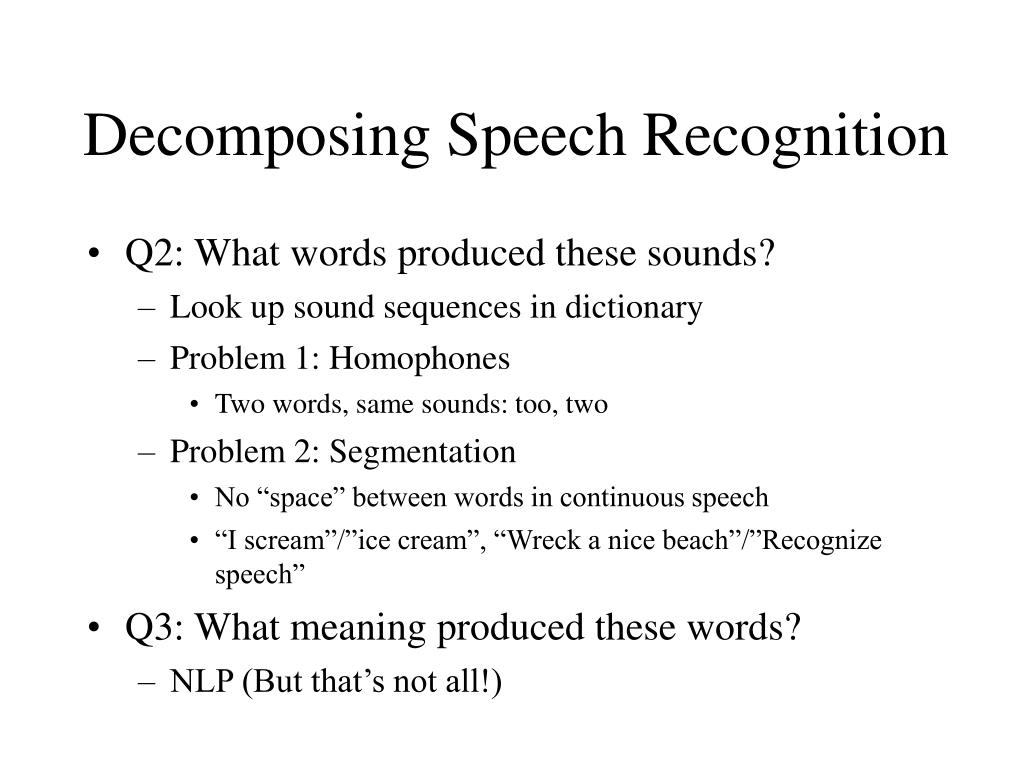 Decomposing Speech Recognition

• Q2: What words produced these sounds?
– Look up sound sequences in dictionary
– Problem 1: Homophones
• Two words, same sounds: too, two
– Problem 2: Segmentation
• No “space” between words in continuous speech
• “I scream”/”ice cream”, “Wreck a nice beach”/”Recognize speech”

• Q3: What meaning produced these words?
– NLP (But that’s not all!)